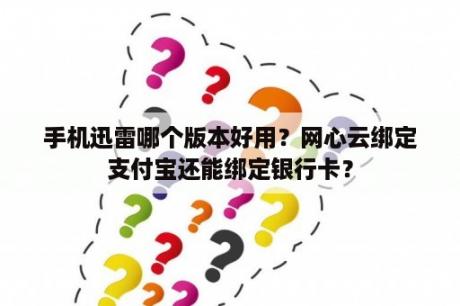 手机迅雷哪个版本好用？网心云绑定支付宝还能绑定银行卡？